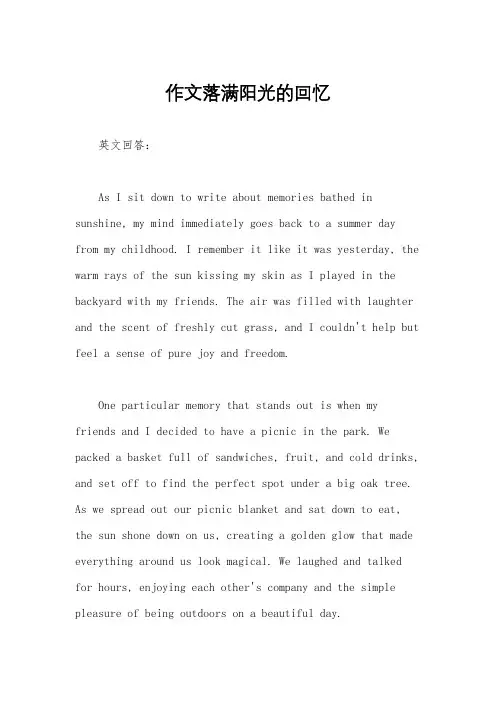 作文落满阳光的回忆

英文回答：

As I sit down to write about memories bathed in sunshine, my mind immediately goes back to a summer day from my childhood. I remember it like it was yesterday, the warm rays of the sun kissing my skin as I played in the backyard with my friends. The air was filled with laughter and the scent of freshly cut grass, and I couldn't help but feel a sense of pure joy and freedom.

One particular memory that stands out is when my friends and I decided to have a picnic in the park. We packed a basket full of sandwiches, fruit, and cold drinks, and set off to find the perfect spot under a big oak tree. As we spread out our picnic blanket and sat down to eat, the sun shone down on us, creating a golden glow that made everything around us look magical. We laughed and talked for hours, enjoying each other's company and the simple pleasure of being outdoors on a beautiful day.